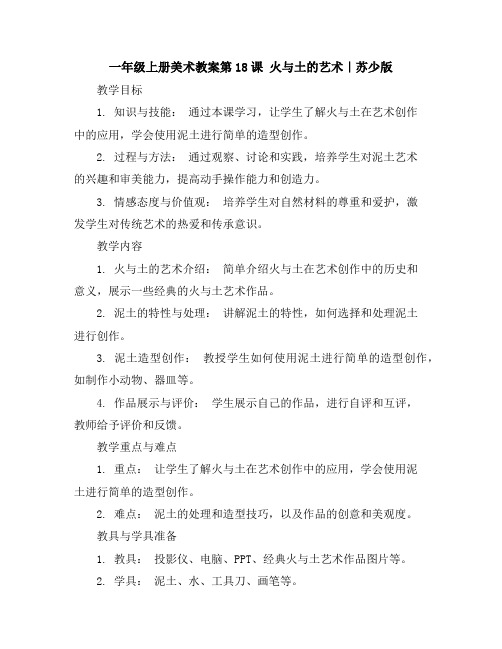 一年级上册美术教案第18课 火与土的艺术｜苏少版

教学目标

1. 知识与技能： 通过本课学习，让学生了解火与土在艺术创作中的应用，学会使用泥土进行简单的造型创作。

2. 过程与方法： 通过观察、讨论和实践，培养学生对泥土艺术的兴趣和审美能力，提高动手操作能力和创造力。

3. 情感态度与价值观： 培养学生对自然材料的尊重和爱护，激发学生对传统艺术的热爱和传承意识。

教学内容

1. 火与土的艺术介绍： 简单介绍火与土在艺术创作中的历史和意义，展示一些经典的火与土艺术作品。

2. 泥土的特性与处理： 讲解泥土的特性，如何选择和处理泥土进行创作。

3. 泥土造型创作： 教授学生如何使用泥土进行简单的造型创作，如制作小动物、器皿等。

4. 作品展示与评价： 学生展示自己的作品，进行自评和互评，教师给予评价和反馈。

教学重点与难点

1. 重点： 让学生了解火与土在艺术创作中的应用，学会使用泥土进行简单的造型创作。

2. 难点： 泥土的处理和造型技巧，以及作品的创意和美观度。

教具与学具准备

1. 教具： 投影仪、电脑、PPT、经典火与土艺术作品图片等。

2. 学具： 泥土、水、工具刀、画笔等。